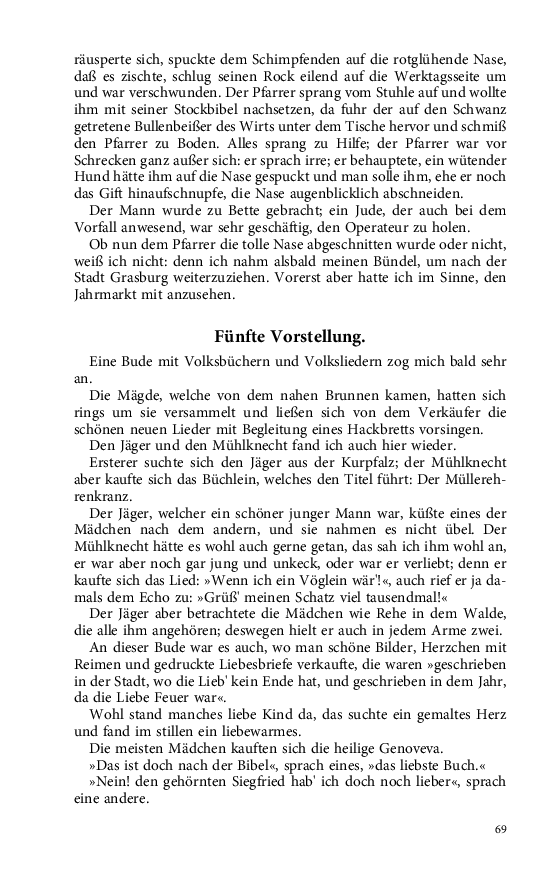 räusperte sich, spuckte dem Schimpfenden auf die rotglühende Nase, daß es zischte, schlug seinen Rock eilend auf die Werktagsseite um und war verschwunden. Der Pfarrer sprang vom Stuhle auf und wollte ihm mit seiner Stockbibel nachsetzen, da fuhr der auf den Schwanz getretene Bullenbeißer des Wirts unter dem Tische hervor und schmiß den Pfarrer zu Boden. Alles sprang zu Hilfe; der Pfarrer war vor Schrecken ganz außer sich: er sprach irre; er behauptete, ein wütender Hund hätte ihm auf die Nase gespuckt und man solle ihm, ehe er noch das Gift hinaufschnupfe, die Nase augenblicklich abschneiden.

Der Mann wurde zu Bette gebracht; ein Jude, der auch bei dem Vorfall anwesend, war sehr geschäftig, den Operateur zu holen.

Ob nun dem Pfarrer die tolle Nase abgeschnitten wurde oder nicht, weiß ich nicht: denn ich nahm alsbald meinen Bündel, um nach der Stadt Grasburg weiterzuziehen. Vorerst aber hatte ich im Sinne, den Jahrmarkt mit anzusehen.

Fünfte Vorstellung.

Eine Bude mit Volksbüchern und Volksliedern zog mich bald sehr an.

Die Mägde, welche von dem nahen Brunnen kamen, hatten sich rings um sie versammelt und ließen sich von dem Verkäufer die schönen neuen Lieder mit Begleitung eines Hackbretts vorsingen.

Den Jäger und den Mühlknecht fand ich auch hier wieder.

Ersterer suchte sich den Jäger aus der Kurpfalz; der Mühlknecht aber kaufte sich das Büchlein, welches den Titel führt: Der Müllerehrenkranz.

Der Jäger, welcher ein schöner junger Mann war, küßte eines der Mädchen nach dem andern, und sie nahmen es nicht übel. Der Mühlknecht hätte es wohl auch gerne getan, das sah ich ihm wohl an, er war aber noch gar jung und unkeck, oder war er verliebt; denn er kaufte sich das Lied: »Wenn ich ein Vöglein wär'!«, auch rief er ja damals dem Echo zu: »Grüß' meinen Schatz viel tausendmal!«

Der Jäger aber betrachtete die Mädchen wie Rehe in dem Walde, die alle ihm angehören; deswegen hielt er auch in jedem Arme zwei.

An dieser Bude war es auch, wo man schöne Bilder, Herzchen mit Reimen und gedruckte Liebesbriefe verkaufte, die waren »geschrieben in der Stadt, wo die Lieb' kein Ende hat, und geschrieben in dem Jahr, da die Liebe Feuer war«.

Wohl stand manches liebe Kind da, das suchte ein gemaltes Herz und fand im stillen ein liebewarmes.

Die meisten Mädchen kauften sich die heilige Genoveva.

»Das ist doch nach der Bibel«, sprach eines, »das liebste Buch.«

»Nein! den gehörnten Siegfried hab' ich doch noch lieber«, sprach eine andere.

69